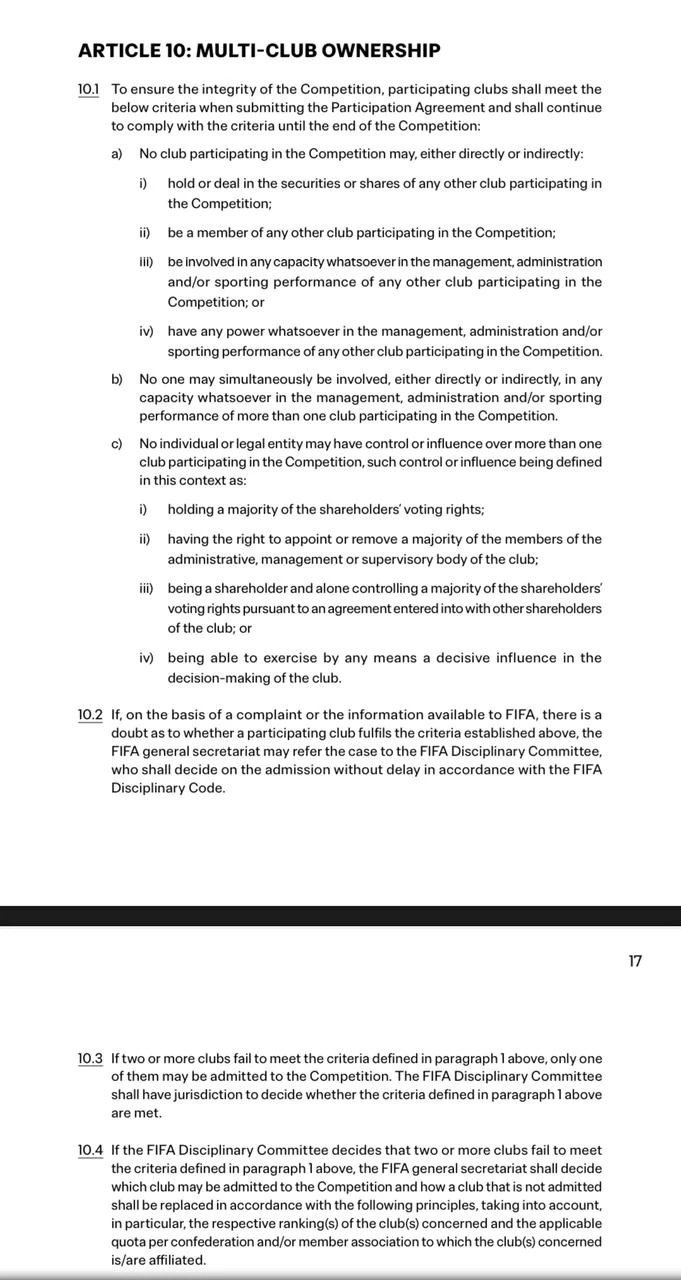 ARTICLE 10: MULTI-CLUB OWNERSHIP

10.1 To ensure the integrity of the Competition, participating clubs shall meet the below criteria when submitting the Participation Agreement and shall continue to comply with the criteria until the end of the Competition:

a) No club participating in the Competition may, either directly or indirectly:

i) hold or deal in the securities or shares of any other club participating in the Competition;

ii) be a member of any other club participating in the Competition;

iii) be involved in any capacity whatsoever in the management, administration and/or sporting performance of any other club participating in the Competition; or

iv) have any power whatsoever in the management, administration and/or sporting performance of any other club participating in the Competition.

b) No one may simultaneously be involved, either directly or indirectly, in any capacity whatsoever in the management, administration and/or sporting performance of more than one club participating in the Competition.

c) No individual or legal entity may have control or influence over more than one club participating in the Competition, such control or influence being defined in this context as:

i) holding a majority of the shareholders' voting rights;

ii) having the right to appoint or remove a majority of the members of the administrative, management or supervisory body of the club;

iii) being a shareholder and alone controlling a majority of the shareholders' voting rights pursuant to an agreement entered into with other shareholders of the club; or

iv) being able to exercise by any means a decisive influence in the decision-making of the club.

10.2 If, on the basis of a complaint or the information available to FIFA, there is a doubt as to whether a participating club fulfils the criteria established above, the FIFA general secretariat may refer the case to the FIFA Disciplinary Committee, who shall decide on the admission without delay in accordance with the FIFA Disciplinary Code.

17

10.3 If two or more clubs fail to meet the criteria defined in paragraph 1 above, only one of them may be admitted to the Competition. The FIFA Disciplinary Committee shall have jurisdiction to decide whether the criteria defined in paragraph 1 above are met.

10.4 If the FIFA Disciplinary Committee decides that two or more clubs fail to meet the criteria defined in paragraph 1 above, the FIFA general secretariat shall decide which club may be admitted to the Competition and how a club that is not admitted shall be replaced in accordance with the following principles, taking into account, in particular, the respective ranking(s) of the club(s) concerned and the applicable quota per confederation and/or member association to which the club(s) concerned is/are affiliated.